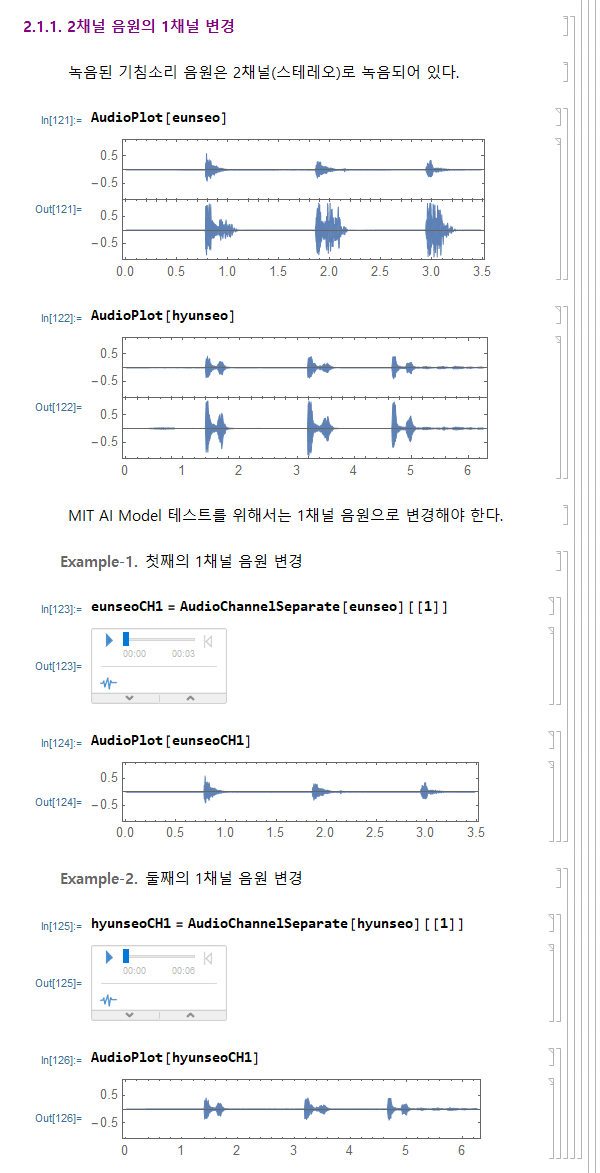 2.1.1. 2채널 음원의 1채널 변경

녹음된 기침소리 음원은 2채널(스테레오)로 녹음되어 있다.

In[121]:= AudioPlot[eunseo]

Out[121]=

0.5
−0.5
0.5
−0.5
0.0 0.5 1.0 1.5 2.0 2.5 3.0 3.5

In[122]:= AudioPlot[hyunseo]

Out[122]=

0.5
−0.5
0.5
−0.5
0 1 2 3 4 5 6

MIT AI Model 테스트를 위해서는 1채널 음원으로 변경해야 한다.

Example-1. 첫째의 1채널 음원 변경

In[123]:= eunseoCH1 = AudioChannelSeparate[eunseo][[1]]

Out[123]=

00:00 00:03

In[124]:= AudioPlot[eunseoCH1]

Out[124]=

0.5
−0.5
0.0 0.5 1.0 1.5 2.0 2.5 3.0 3.5

Example-2. 둘째의 1채널 음원 변경

In[125]:= hyunseoCH1 = AudioChannelSeparate[hyunseo][[1]]

Out[125]=

00:00 00:06

In[126]:= AudioPlot[hyunseoCH1]

Out[126]=

0.5
−0.5
0 1 2 3 4 5 6